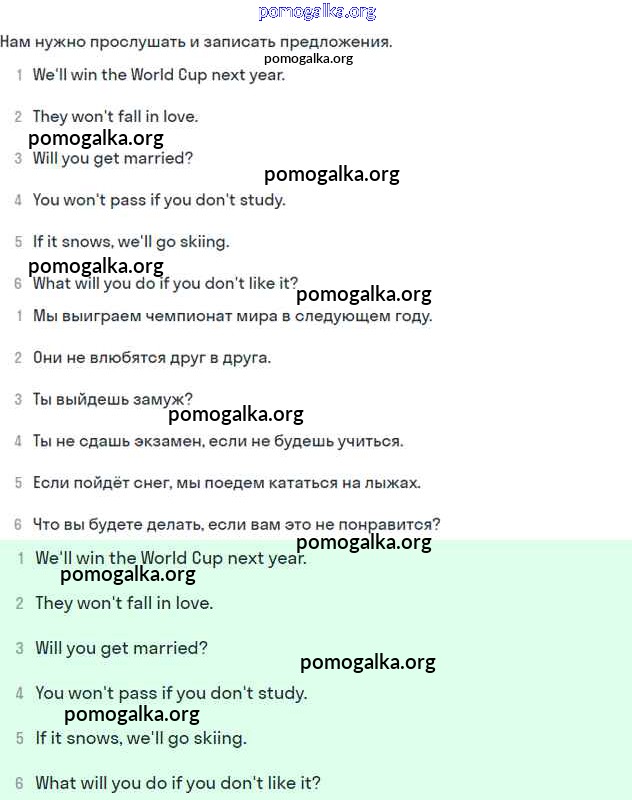 pomogalka.org

Нам нужно прослушать и записать предложения.

pomogalka.org

1 We'll win the World Cup next year.

2 They won't fall in love.

pomogalka.org

3 Will you get married?

pomogalka.org

4 You won't pass if you don't study.

5 If it snows, we'll go skiing.

pomogalka.org

6 What will you do if you don't like it?

pomogalka.org

1 Мы выиграем чемпионат мира в следующем году.

2 Они не влюбятся друг в друга.

3 Ты выйдешь замуж?

pomogalka.org

4 Ты не сдашь экзамен, если не будешь учиться.

5 Если пойдёт снег, мы поедем кататься на лыжах.

6 Что вы будете делать, если вам это не понравится?

pomogalka.org

1 We'll win the World Cup next year.

pomogalka.org

2 They won't fall in love.

3 Will you get married?

pomogalka.org

4 You won't pass if you don't study.

pomogalka.org

5 If it snows, we'll go skiing.

6 What will you do if you don't like it?